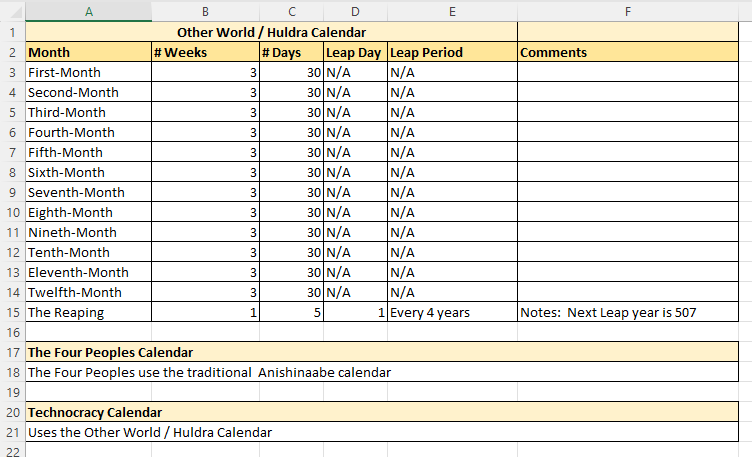 | | A | B | C | D | E | F |
|---|---|---|---|---|---|---|
| 1 | Other World / Huldra Calendar | | | | | |
| 2 | Month | # Weeks | # Days | Leap Day | Leap Period | Comments |
| 3 | First-Month | 3 | 30 | N/A | N/A | |
| 4 | Second-Month | 3 | 30 | N/A | N/A | |
| 5 | Third-Month | 3 | 30 | N/A | N/A | |
| 6 | Fourth-Month | 3 | 30 | N/A | N/A | |
| 7 | Fifth-Month | 3 | 30 | N/A | N/A | |
| 8 | Sixth-Month | 3 | 30 | N/A | N/A | |
| 9 | Seventh-Month | 3 | 30 | N/A | N/A | |
| 10 | Eighth-Month | 3 | 30 | N/A | N/A | |
| 11 | Nineth-Month | 3 | 30 | N/A | N/A | |
| 12 | Tenth-Month | 3 | 30 | N/A | N/A | |
| 13 | Eleventh-Month | 3 | 30 | N/A | N/A | |
| 14 | Twelfth-Month | 3 | 30 | N/A | N/A | |
| 15 | The Reaping | 1 | 5 | 1 | Every 4 years | Notes: Next Leap year is 507 |
| 16 | | | | | | |
| 17 | The Four Peoples Calendar | | | | | |
| 18 | The Four Peoples use the traditional Anishinaabe calendar | | | | | |
| 19 | | | | | | |
| 20 | Technocracy Calendar | | | | | |
| 21 | Uses the Other World / Huldra Calendar | | | | | |
| 22 | | | | | | |